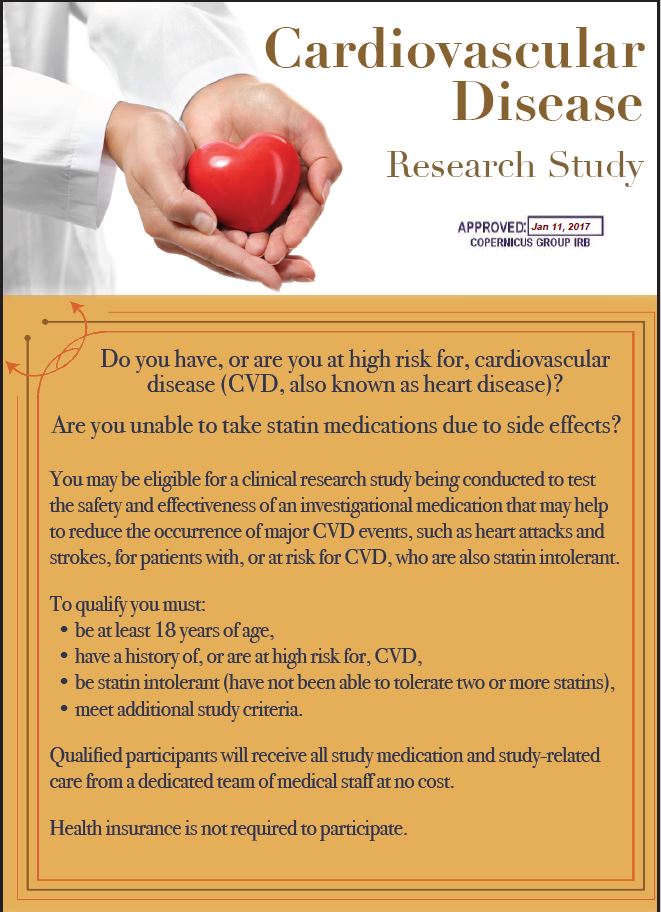 Cardiovascular Disease

Research Study

APPROVED: Jan 11, 2017
COPERNICUS GROUP IRB

Do you have, or are you at high risk for, cardiovascular disease (CVD, also known as heart disease)?

Are you unable to take statin medications due to side effects?

You may be eligible for a clinical research study being conducted to test the safety and effectiveness of an investigational medication that may help to reduce the occurrence of major CVD events, such as heart attacks and strokes, for patients with, or at risk for CVD, who are also statin intolerant.

To qualify you must:
• be at least 18 years of age,
• have a history of, or are at high risk for, CVD,
• be statin intolerant (have not been able to tolerate two or more statins),
• meet additional study criteria.

Qualified participants will receive all study medication and study-related care from a dedicated team of medical staff at no cost.

Health insurance is not required to participate.